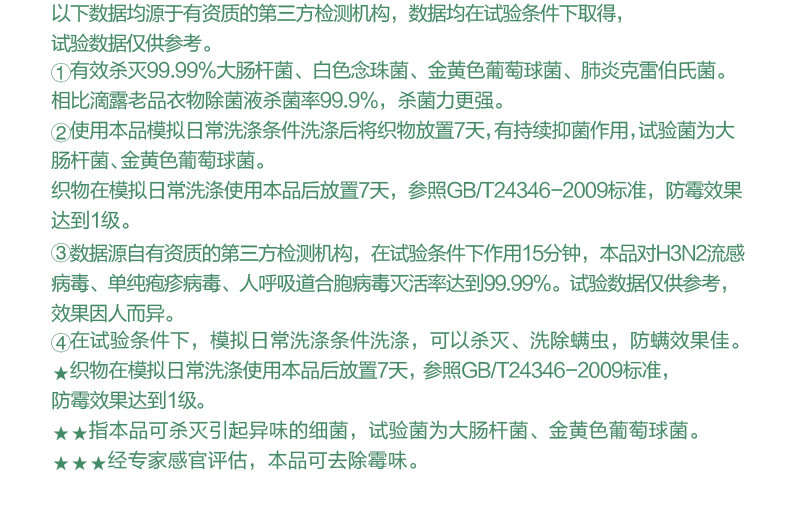 以下数据均源于有资质的第三方检测机构，数据均在试验条件下取得，试验数据仅供参考。

①有效杀灭99.99%大肠杆菌、白色念珠菌、金黄色葡萄球菌、肺炎克雷伯氏菌。相比滴露老品衣物除菌液杀菌率99.9%，杀菌力更强。

②使用本品模拟日常洗涤条件洗涤后将织物放置7天，有持续抑菌作用，试验菌为大肠杆菌、金黄色葡萄球菌。

织物在模拟日常洗涤使用本品后放置7天，参照GB/T24346-2009标准，防霉效果达到1级。

③数据源自有资质的第三方检测机构，在试验条件下作用15分钟，本品对H3N2流感病毒、单纯疱疹病毒、人呼吸道合胞病毒灭活率达到99.99%。试验数据仅供参考，效果因人而异。

④在试验条件下，模拟日常洗涤条件洗涤，可以杀灭、洗除螨虫，防螨效果佳。

★织物在模拟日常洗涤使用本品后放置7天，参照GB/T24346-2009标准，防霉效果达到1级。

★★指本品可杀灭引起异味的细菌，试验菌为大肠杆菌、金黄色葡萄球菌。

★★★经专家感官评估，本品可去除霉味。